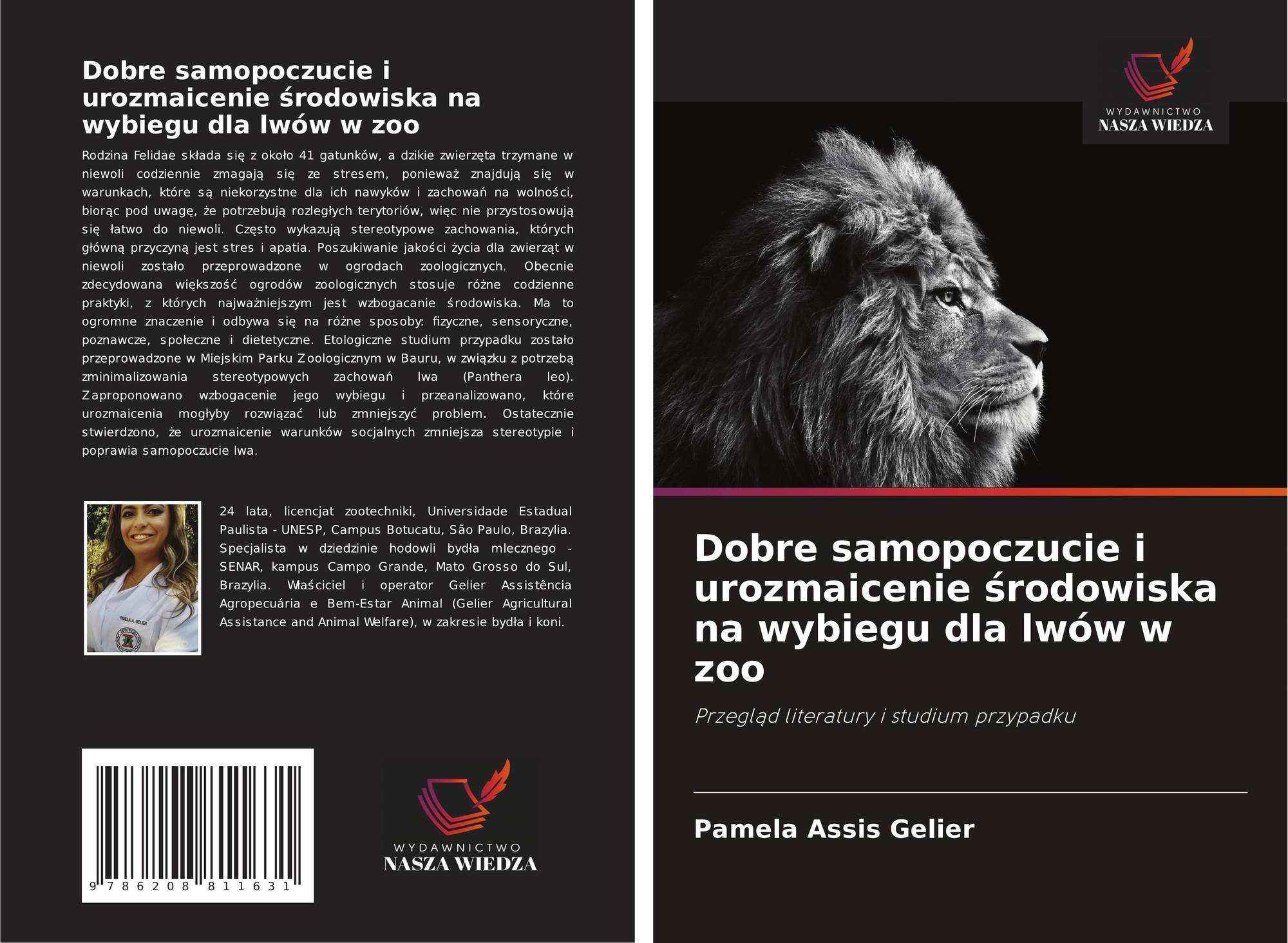 Dobre samopoczucie i urozmaicenie środowiska na wybiegu dla lwów w zoo

Rodzina Felidae składa się z około 41 gatunków, a dzikie zwierzęta trzymane w niewoli codziennie zmagają się ze stresem, ponieważ znajdują się w warunkach, które są niekorzystne dla ich nawyków i zachowań na wolności, biorąc pod uwagę, że potrzebują rozległych terytoriów, więc nie przystosowują się łatwo do niewoli. Często wykazują stereotypowe zachowania, których główną przyczyną jest stres i apatia. Poszukiwanie jakości życia dla zwierząt w niewoli zostało przeprowadzone w ogrodach zoologicznych. Obecnie zdecydowana większość ogrodów zoologicznych stosuje różne codzienne praktyki, z których najważniejszym jest wzbogacanie środowiska. Ma to ogromne znaczenie i odbywa się na różne sposoby: fizyczne, sensoryczne, poznawcze, społeczne i dietetyczne. Etologiczne studium przypadku zostało przeprowadzone w Miejskim Parku Zoologicznym w Bauru, w związku z potrzebą zminimalizowania stereotypowych zachowań lwa (Panthera leo). Zaproponowano wzbogacenie jego wybiegu i przeanalizowano, które urozmaicenia mogłyby rozwiązać lub zmniejszyć problem. Ostatecznie stwierdzono, że urozmaicenie warunków socjalnych zmniejsza stereotypie i poprawia samopoczucie lwa.

24 lata, licencjat zootechniki, Universidade Estadual Paulista - UNESP, Campus Botucatu, São Paulo, Brazylia. Specjalista w dziedzinie hodowli bydła mlecznego - SENAR, kampus Campo Grande, Mato Grosso do Sul, Brazylia. Właściciel i operator Gelier Assistência Agropecuária e Bem-Estar Animal (Gelier Agricultural Assistance and Animal Welfare), w zakresie bydła i koni.

9 786208 811631

WYDAWNICTWO
NASZA WIEDZA

WYDAWNICTWO
NASZA WIEDZA

Dobre samopoczucie i urozmaicenie środowiska na wybiegu dla lwów w zoo

Przegląd literatury i studium przypadku

Pamela Assis Gelier